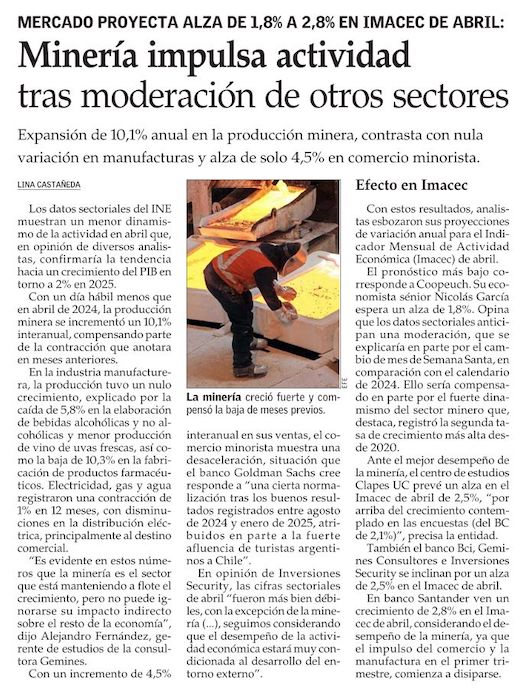 MERCADO PROYECTA ALZA DE 1,8% A 2,8% EN IMACEC DE ABRIL:

Minería impulsa actividad tras moderación de otros sectores

Expansión de 10,1% anual en la producción minera, contrasta con nula variación en manufacturas y alza de solo 4,5% en comercio minorista.

LINA CASTAÑEDA

Los datos sectoriales del INE muestran un menor dinamismo de la actividad en abril que, en opinión de diversos analistas, confirmaría la tendencia hacia un crecimiento del PIB en torno a 2% en 2025.

Con un día hábil menos que en abril de 2024, la producción minera se incrementó un 10,1% interanual, compensando parte de la contracción que anotara en meses anteriores.

En la industria manufacturera, la producción tuvo un nulo crecimiento, explicado por la caída de 5,8% en la elaboración de bebidas alcohólicas y no alcohólicas y menor producción de vino de uvas frescas, así como la baja de 10,3% en la fabricación de productos farmacéuticos. Electricidad, gas y agua registraron una contracción de 1% en 12 meses, con disminuciones en la distribución eléctrica, principalmente al destino comercial.

"Es evidente en estos números que la minería es el sector que está manteniendo a flote el crecimiento, pero no puede ignorarse su impacto indirecto sobre el resto de la economía", dijo Alejandro Fernández, gerente de estudios de la consultora Gemines.

Con un incremento de 4,5%

La minería creció fuerte y compensó la baja de meses previos.

interanual en sus ventas, el comercio minorista muestra una desaceleración, situación que el banco Goldman Sachs cree responde a "una cierta normalización tras los buenos resultados registrados entre agosto de 2024 y enero de 2025, atribuidos en parte a la fuerte afluencia de turistas argentinos a Chile".

En opinión de Inversiones Security, las cifras sectoriales de abril "fueron más bien débiles, con la excepción de la minería (...), seguimos considerando que el desempeño de la actividad económica estará muy condicionada al desarrollo del entorno externo".

Efecto en Imacec

Con estos resultados, analistas esbozaron sus proyecciones de variación anual para el Indicador Mensual de Actividad Económica (Imacec) de abril.

El pronóstico más bajo corresponde a Coopeuch. Su economista sénior Nicolás García espera un alza de 1,8%. Opina que los datos sectoriales anticipan una moderación, que se explicaría en parte por el cambio de mes de Semana Santa, en comparación con el calendario de 2024. Ello sería compensado en parte por el fuerte dinamismo del sector minero que, destaca, registró la segunda tasa de crecimiento más alta desde 2020.

Ante el mejor desempeño de la minería, el centro de estudios Clapes UC prevé un alza en el Imacec de abril de 2,5%, "por arriba del crecimiento contemplado en las encuestas (del BC de 2,1%)", precisa la entidad.

También el banco Bci, Gemines Consultores e Inversiones Security se inclinan por un alza de 2,5% en el Imacec de abril.

En banco Santander ven un crecimiento de 2,8% en el Imacec de abril, considerando el desempeño de la minería, ya que el impulso del comercio y la manufactura en el primer trimestre, comienza a disiparse.